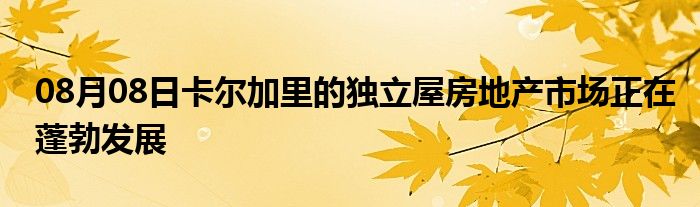 08月08日卡尔加里的独立屋房地产市场正在蓬勃发展